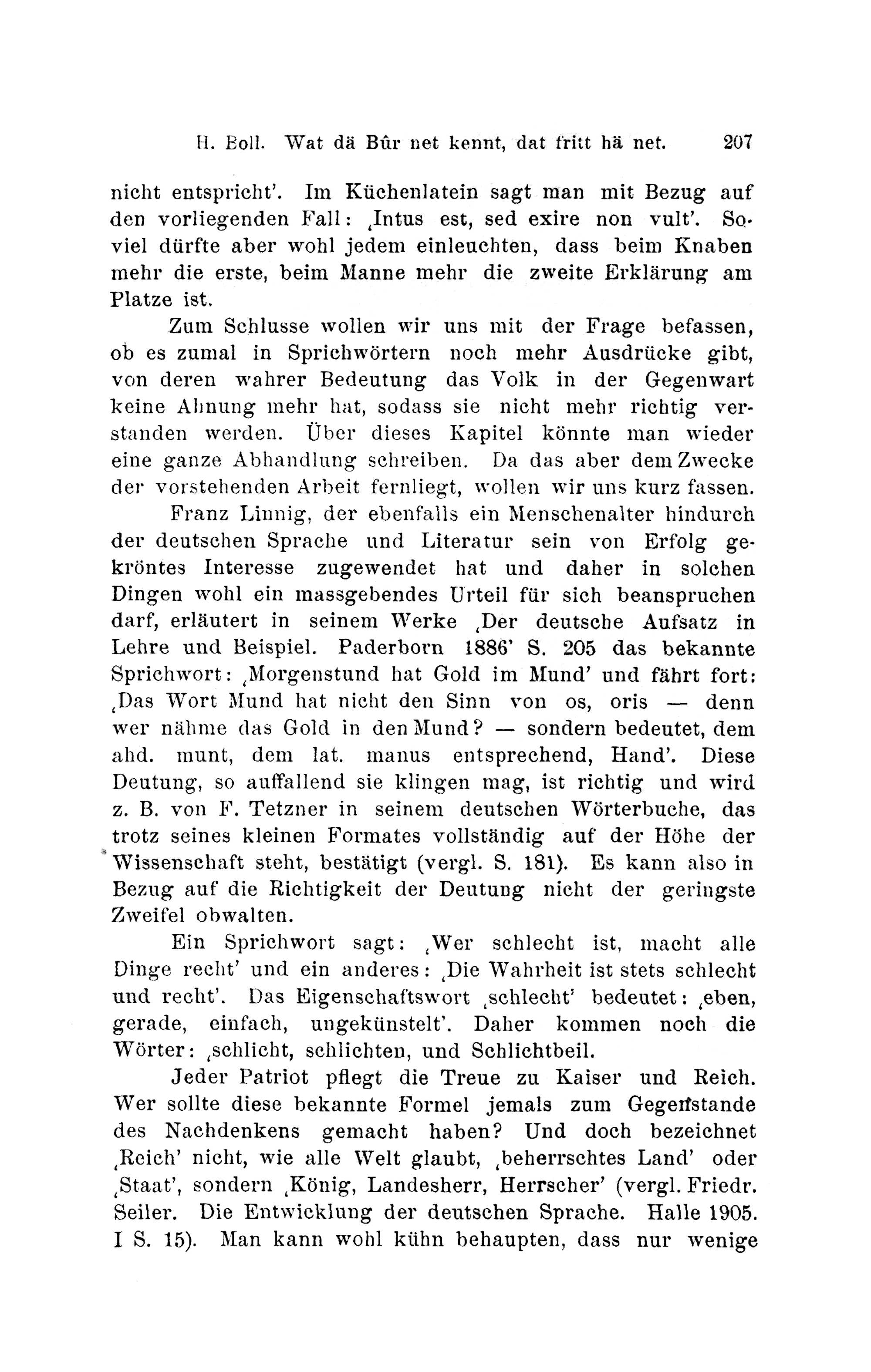 H. Boll. Wat dä Bûr net kennt, dat fritt hä net. 207

nicht entspricht'. Im Küchenlatein sagt man mit Bezug auf den vorliegenden Fall: ‚Intus est, sed exire non vult'. Soviel dürfte aber wohl jedem einleuchten, dass beim Knaben mehr die erste, beim Manne mehr die zweite Erklärung am Platze ist.

Zum Schlusse wollen wir uns mit der Frage befassen, ob es zumal in Sprichwörtern noch mehr Ausdrücke gibt, von deren wahrer Bedeutung das Volk in der Gegenwart keine Ahnung mehr hat, sodass sie nicht mehr richtig verstanden werden. Über dieses Kapitel könnte man wieder eine ganze Abhandlung schreiben. Da das aber dem Zwecke der vorstehenden Arbeit fernliegt, wollen wir uns kurz fassen.

Franz Linnig, der ebenfalls ein Menschenalter hindurch der deutschen Sprache und Literatur sein von Erfolg gekröntes Interesse zugewendet hat und daher in solchen Dingen wohl ein massgebendes Urteil für sich beanspruchen darf, erläutert in seinem Werke ‚Der deutsche Aufsatz in Lehre und Beispiel. Paderborn 1886' S. 205 das bekannte Sprichwort: ‚Morgenstund hat Gold im Mund' und fährt fort: ‚Das Wort Mund hat nicht den Sinn von os, oris — denn wer nähme das Gold in den Mund? — sondern bedeutet, dem ahd. munt, dem lat. manus entsprechend, Hand'. Diese Deutung, so auffallend sie klingen mag, ist richtig und wird z. B. von F. Tetzner in seinem deutschen Wörterbuche, das trotz seines kleinen Formates vollständig auf der Höhe der Wissenschaft steht, bestätigt (vergl. S. 181). Es kann also in Bezug auf die Richtigkeit der Deutung nicht der geringste Zweifel obwalten.

Ein Sprichwort sagt: ‚Wer schlecht ist, macht alle Dinge recht' und ein anderes: ‚Die Wahrheit ist stets schlecht und recht'. Das Eigenschaftswort ‚schlecht' bedeutet: ‚eben, gerade, einfach, ungekünstelt'. Daher kommen noch die Wörter: ‚schlicht, schlichten, und Schlichtbeil.

Jeder Patriot pflegt die Treue zu Kaiser und Reich. Wer sollte diese bekannte Formel jemals zum Gegenstande des Nachdenkens gemacht haben? Und doch bezeichnet ‚Reich' nicht, wie alle Welt glaubt, ‚beherrschtes Land' oder ‚Staat', sondern ‚König, Landesherr, Herrscher' (vergl. Friedr. Seiler. Die Entwicklung der deutschen Sprache. Halle 1905. I S. 15). Man kann wohl kühn behaupten, dass nur wenige